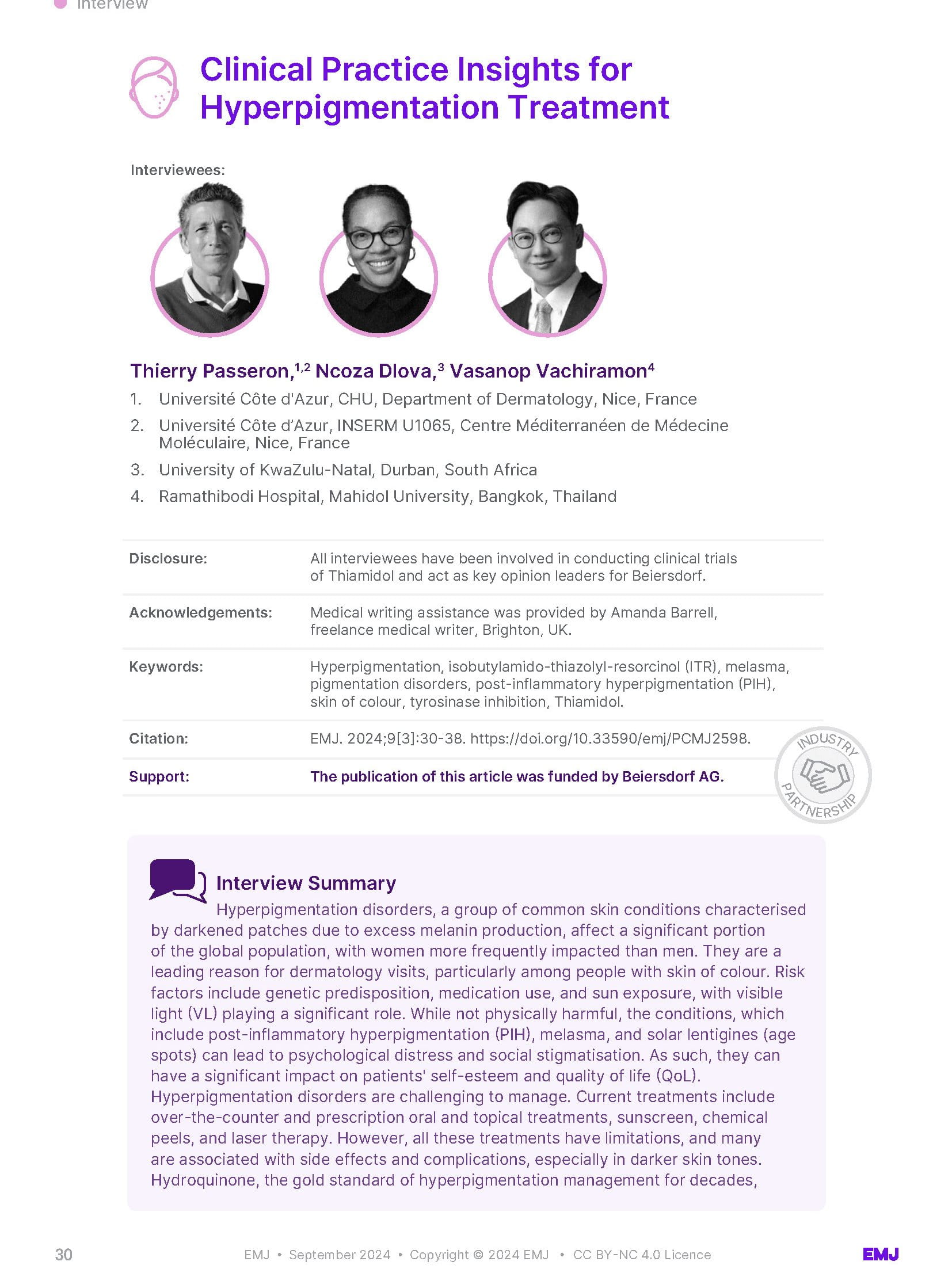 Interview

Clinical Practice Insights for Hyperpigmentation Treatment

Interviewees:

Thierry Passeron,$^{1,2}$ Ncoza Dlova,$^{3}$ Vasanop Vachiramon$^{4}$

1. Université Côte d'Azur, CHU, Department of Dermatology, Nice, France
2. Université Côte d'Azur, INSERM U1065, Centre Méditerranéen de Médecine Moléculaire, Nice, France
3. University of KwaZulu-Natal, Durban, South Africa
4. Ramathibodi Hospital, Mahidol University, Bangkok, Thailand

| | |
|---|---|
| Disclosure: | All interviewees have been involved in conducting clinical trials of Thiamidol and act as key opinion leaders for Beiersdorf. |
| Acknowledgements: | Medical writing assistance was provided by Amanda Barrell, freelance medical writer, Brighton, UK. |
| Keywords: | Hyperpigmentation, isobutylamido-thiazolyl-resorcinol (ITR), melasma, pigmentation disorders, post-inflammatory hyperpigmentation (PIH), skin of colour, tyrosinase inhibition, Thiamidol. |
| Citation: | EMJ. 2024;9[3]:30-38. https://doi.org/10.33590/emj/PCMJ2598. |
| Support: | The publication of this article was funded by Beiersdorf AG. |

INDUSTRY PARTNERSHIP

Interview Summary

Hyperpigmentation disorders, a group of common skin conditions characterised by darkened patches due to excess melanin production, affect a significant portion of the global population, with women more frequently impacted than men. They are a leading reason for dermatology visits, particularly among people with skin of colour. Risk factors include genetic predisposition, medication use, and sun exposure, with visible light (VL) playing a significant role. While not physically harmful, the conditions, which include post-inflammatory hyperpigmentation (PIH), melasma, and solar lentigines (age spots) can lead to psychological distress and social stigmatisation. As such, they can have a significant impact on patients' self-esteem and quality of life (QoL). Hyperpigmentation disorders are challenging to manage. Current treatments include over-the-counter and prescription oral and topical treatments, sunscreen, chemical peels, and laser therapy. However, all these treatments have limitations, and many are associated with side effects and complications, especially in darker skin tones. Hydroquinone, the gold standard of hyperpigmentation management for decades,

30 EMJ • September 2024 • Copyright © 2024 EMJ • CC BY-NC 4.0 Licence EMJ